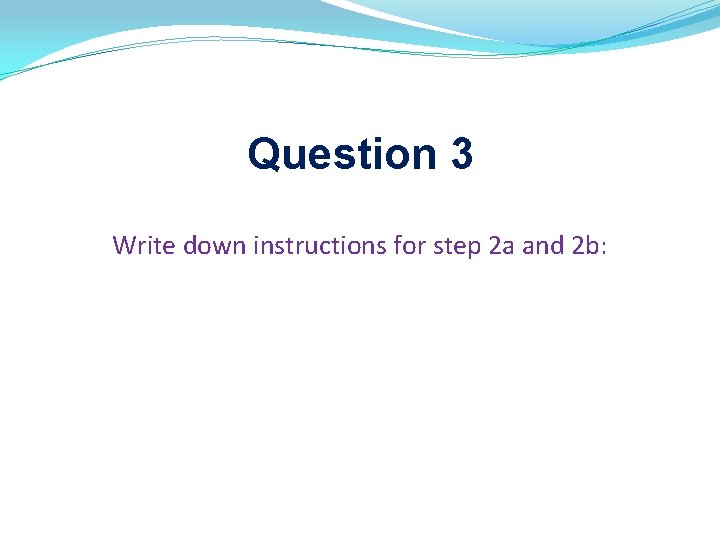 Question 3

Write down instructions for step 2a and 2b: